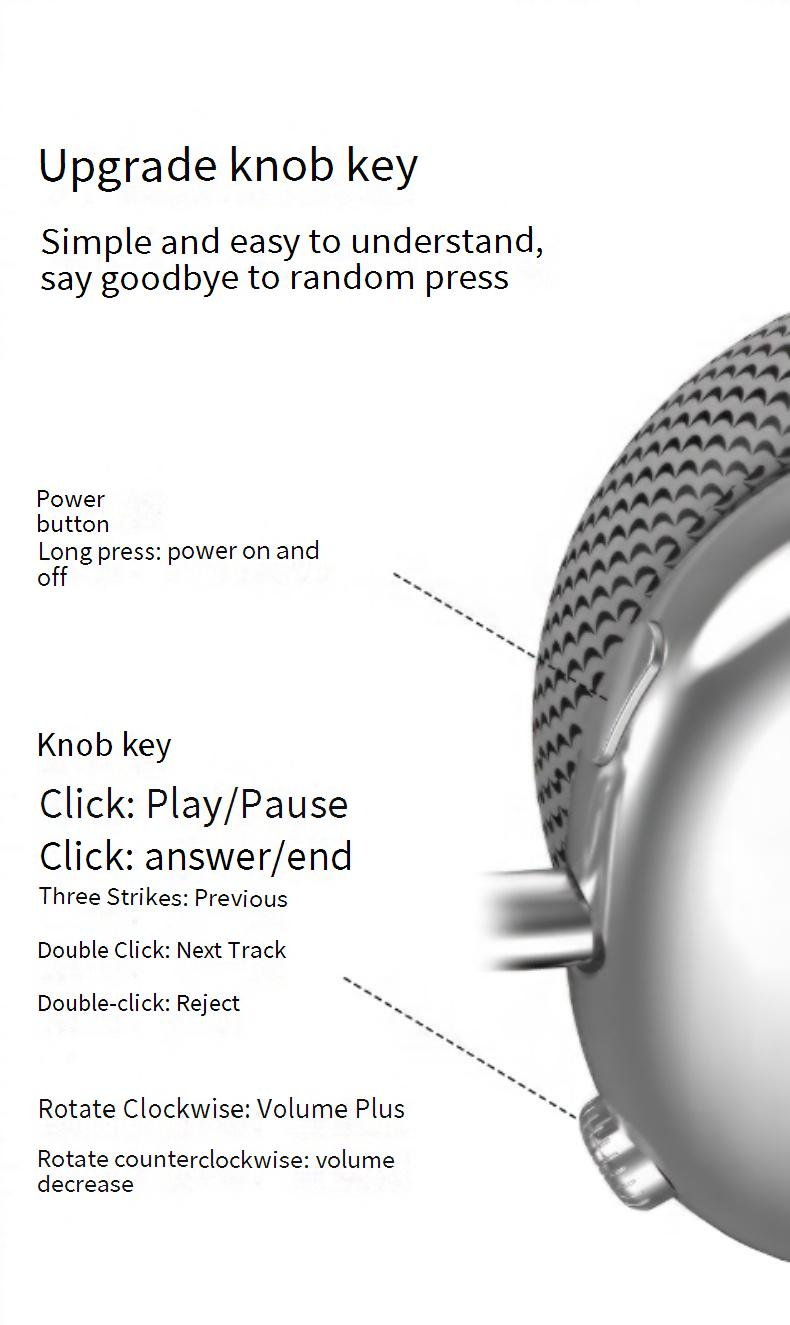 Upgrade knob key

Simple and easy to understand, say goodbye to random press

Power button
Long press: power on and off

Knob key

Click: Play/Pause

Click: answer/end

Three Strikes: Previous

Double Click: Next Track

Double-click: Reject

Rotate Clockwise: Volume Plus

Rotate counterclockwise: volume decrease